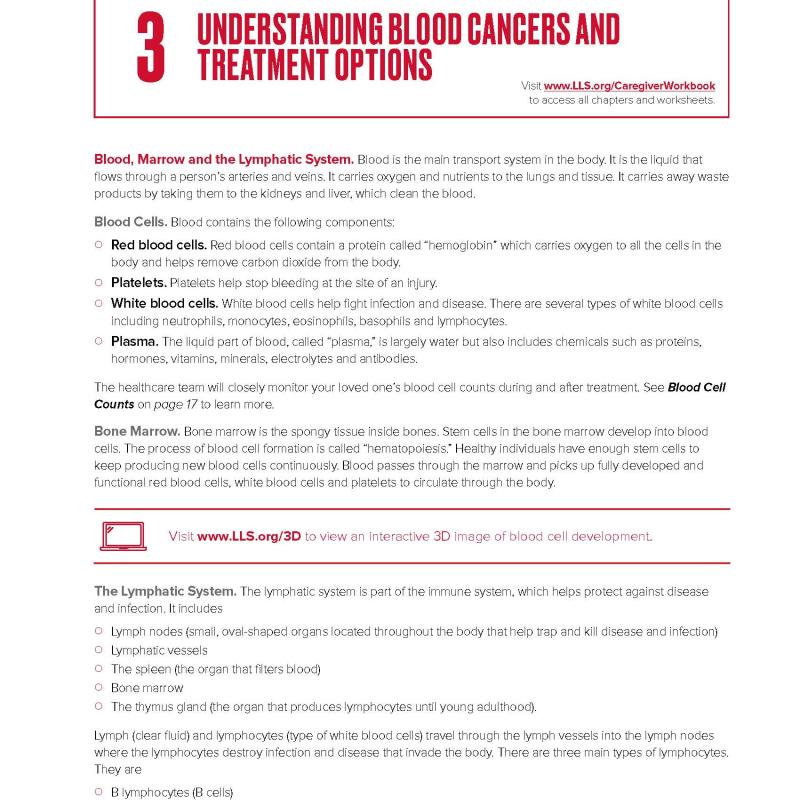 3 UNDERSTANDING BLOOD CANCERS AND TREATMENT OPTIONS

Visit www.LLS.org/CaregiverWorkbook to access all chapters and worksheets.

Blood, Marrow and the Lymphatic System. Blood is the main transport system in the body. It is the liquid that flows through a person's arteries and veins. It carries oxygen and nutrients to the lungs and tissue. It carries away waste products by taking them to the kidneys and liver, which clean the blood.

Blood Cells. Blood contains the following components:

○ Red blood cells. Red blood cells contain a protein called "hemoglobin" which carries oxygen to all the cells in the body and helps remove carbon dioxide from the body.
○ Platelets. Platelets help stop bleeding at the site of an injury.
○ White blood cells. White blood cells help fight infection and disease. There are several types of white blood cells including neutrophils, monocytes, eosinophils, basophils and lymphocytes.
○ Plasma. The liquid part of blood, called "plasma," is largely water but also includes chemicals such as proteins, hormones, vitamins, minerals, electrolytes and antibodies.

The healthcare team will closely monitor your loved one's blood cell counts during and after treatment. See Blood Cell Counts on page 17 to learn more.

Bone Marrow. Bone marrow is the spongy tissue inside bones. Stem cells in the bone marrow develop into blood cells. The process of blood cell formation is called "hematopoiesis." Healthy individuals have enough stem cells to keep producing new blood cells continuously. Blood passes through the marrow and picks up fully developed and functional red blood cells, white blood cells and platelets to circulate through the body.

Visit www.LLS.org/3D to view an interactive 3D image of blood cell development.

The Lymphatic System. The lymphatic system is part of the immune system, which helps protect against disease and infection. It includes

○ Lymph nodes (small, oval-shaped organs located throughout the body that help trap and kill disease and infection)
○ Lymphatic vessels
○ The spleen (the organ that filters blood)
○ Bone marrow
○ The thymus gland (the organ that produces lymphocytes until young adulthood).

Lymph (clear fluid) and lymphocytes (type of white blood cells) travel through the lymph vessels into the lymph nodes where the lymphocytes destroy infection and disease that invade the body. There are three main types of lymphocytes. They are

○ B lymphocytes (B cells)